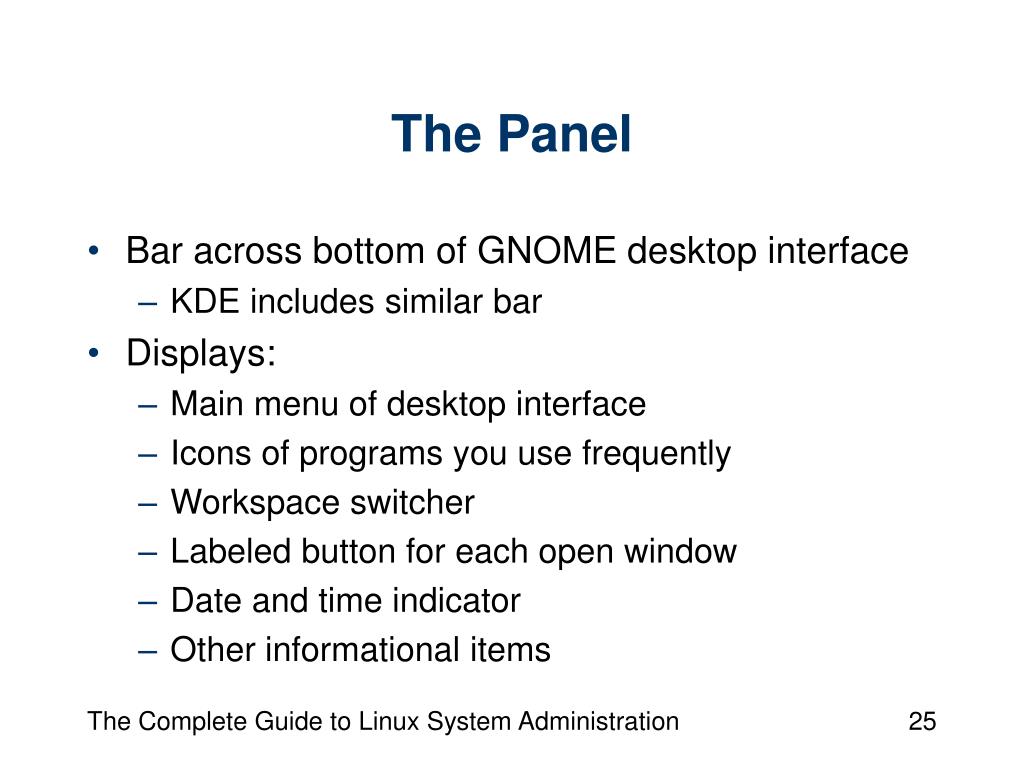 The Panel

• Bar across bottom of GNOME desktop interface
  – KDE includes similar bar
• Displays:
  – Main menu of desktop interface
  – Icons of programs you use frequently
  – Workspace switcher
  – Labeled button for each open window
  – Date and time indicator
  – Other informational items

The Complete Guide to Linux System Administration

25